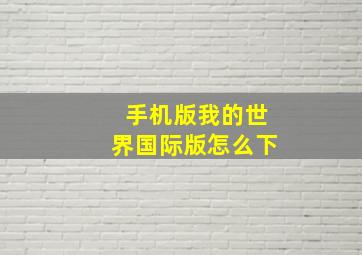 手机版我的世界国际版怎么下